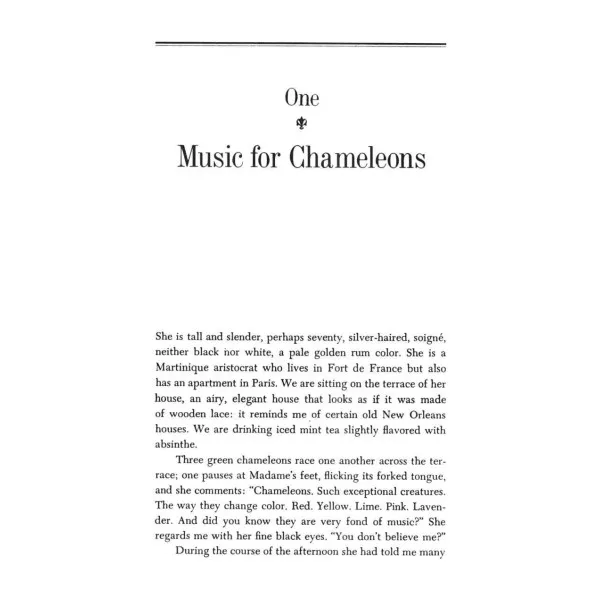 One

Music for Chameleons

She is tall and slender, perhaps seventy, silver-haired, soigné, neither black nor white, a pale golden rum color. She is a Martinique aristocrat who lives in Fort de France but also has an apartment in Paris. We are sitting on the terrace of her house, an airy, elegant house that looks as if it was made of wooden lace: it reminds me of certain old New Orleans houses. We are drinking iced mint tea slightly flavored with absinthe.

Three green chameleons race one another across the terrace; one pauses at Madame's feet, flicking its forked tongue, and she comments: "Chameleons. Such exceptional creatures. The way they change color. Red. Yellow. Lime. Pink. Lavender. And did you know they are very fond of music?" She regards me with her fine black eyes. "You don't believe me?"

During the course of the afternoon she had told me many